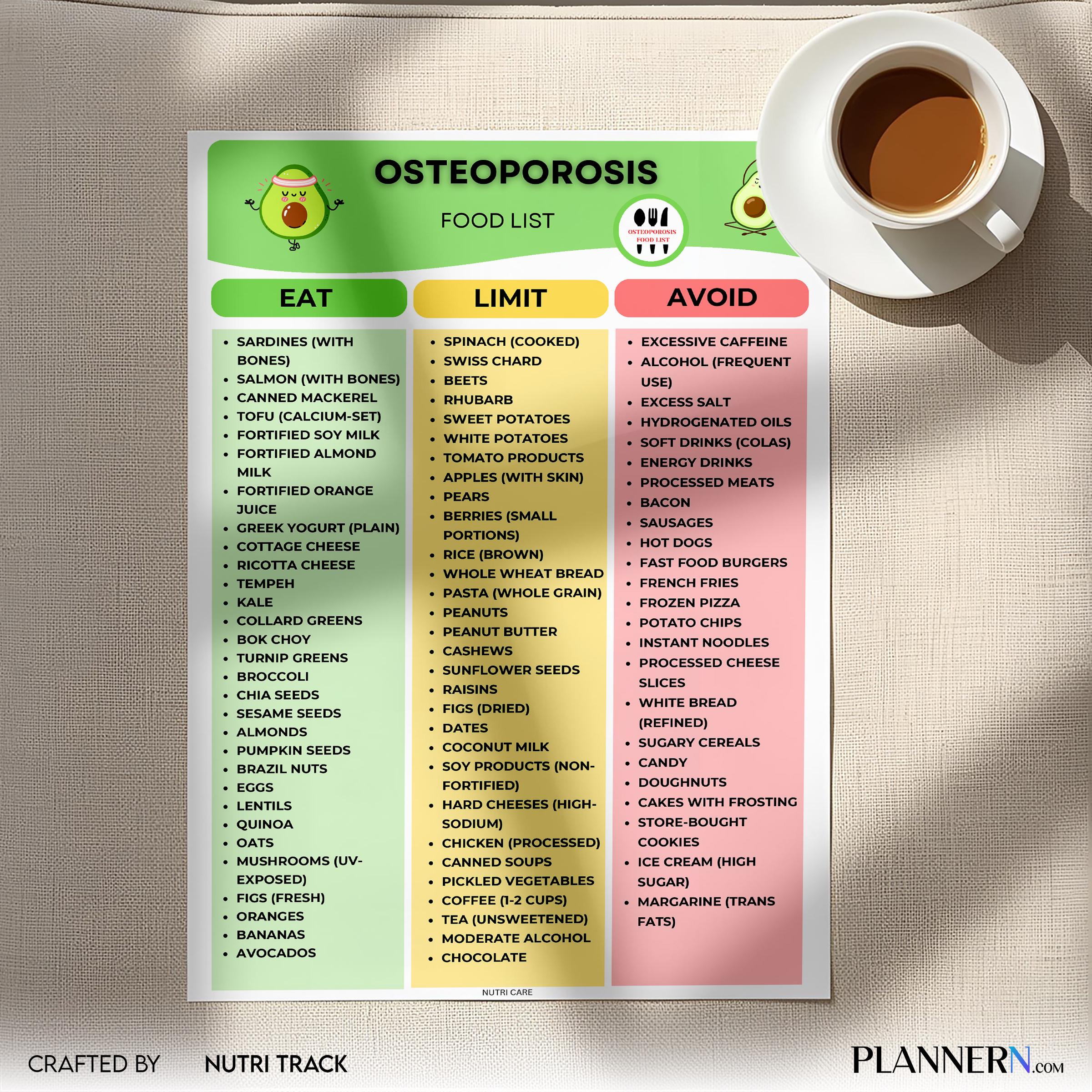 OSTEOPOROSIS

FOOD LIST

OSTEOPOROSIS FOOD LIST

EAT

• SARDINES (WITH BONES)
• SALMON (WITH BONES)
• CANNED MACKEREL
• TOFU (CALCIUM-SET)
• FORTIFIED SOY MILK
• FORTIFIED ALMOND MILK
• FORTIFIED ORANGE JUICE
• GREEK YOGURT (PLAIN)
• COTTAGE CHEESE
• RICOTTA CHEESE
• TEMPEH
• KALE
• COLLARD GREENS
• BOK CHOY
• TURNIP GREENS
• BROCCOLI
• CHIA SEEDS
• SESAME SEEDS
• ALMONDS
• PUMPKIN SEEDS
• BRAZIL NUTS
• EGGS
• LENTILS
• QUINOA
• OATS
• MUSHROOMS (UV-EXPOSED)
• FIGS (FRESH)
• ORANGES
• BANANAS
• AVOCADOS

LIMIT

• SPINACH (COOKED)
• SWISS CHARD
• BEETS
• RHUBARB
• SWEET POTATOES
• WHITE POTATOES
• TOMATO PRODUCTS
• APPLES (WITH SKIN)
• PEARS
• BERRIES (SMALL PORTIONS)
• RICE (BROWN)
• WHOLE WHEAT BREAD
• PASTA (WHOLE GRAIN)
• PEANUTS
• PEANUT BUTTER
• CASHEWS
• SUNFLOWER SEEDS
• RAISINS
• FIGS (DRIED)
• DATES
• COCONUT MILK
• SOY PRODUCTS (NON-FORTIFIED)
• HARD CHEESES (HIGH-SODIUM)
• CHICKEN (PROCESSED)
• CANNED SOUPS
• PICKLED VEGETABLES
• COFFEE (1-2 CUPS)
• TEA (UNSWEETENED)
• MODERATE ALCOHOL
• CHOCOLATE

AVOID

• EXCESSIVE CAFFEINE
• ALCOHOL (FREQUENT USE)
• EXCESS SALT
• HYDROGENATED OILS
• SOFT DRINKS (COLAS)
• ENERGY DRINKS
• PROCESSED MEATS
• BACON
• SAUSAGES
• HOT DOGS
• FAST FOOD BURGERS
• FRENCH FRIES
• FROZEN PIZZA
• POTATO CHIPS
• INSTANT NOODLES
• PROCESSED CHEESE SLICES
• WHITE BREAD (REFINED)
• SUGARY CEREALS
• CANDY
• DOUGHNUTS
• CAKES WITH FROSTING
• STORE-BOUGHT COOKIES
• ICE CREAM (HIGH SUGAR)
• MARGARINE (TRANS FATS)

NUTRI CARE

CRAFTED BY NUTRI TRACK

PLANNERN.COM